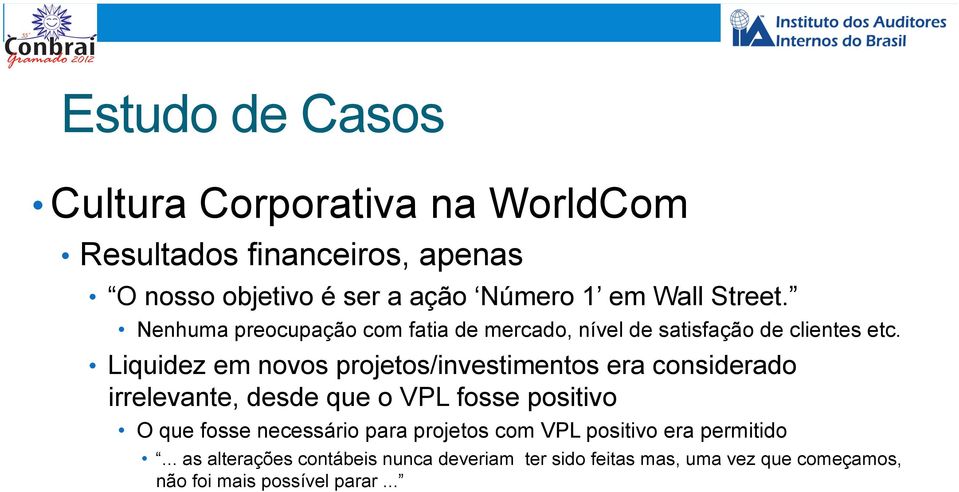 Conbrai
Gramado 2012

IIA Instituto dos Auditores Internos do Brasil

Estudo de Casos

• Cultura Corporativa na WorldCom
• Resultados financeiros, apenas
• “O nosso objetivo é ser a ação ‘Número 1’ em Wall Street.”
• Nenhuma preocupação com fatia de mercado, nível de satisfação de clientes etc.
• Liquidez em novos projetos/investimentos era considerado irrelevante, desde que o VPL fosse positivo
• O que fosse necessário para projetos com VPL positivo era permitido
• “... as alterações contábeis nunca deveriam ter sido feitas mas, uma vez que começamos, não foi mais possível parar ...”